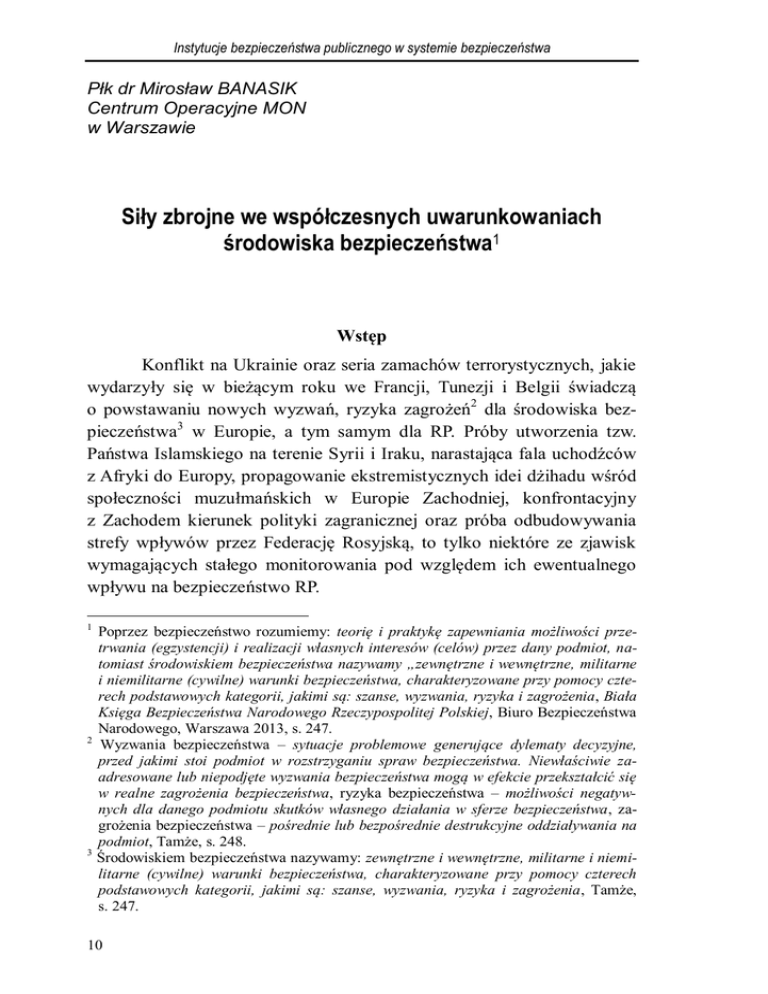 Instytucje bezpieczeństwa publicznego w systemie bezpieczeństwa

Płk dr Mirosław BANASIK
Centrum Operacyjne MON
w Warszawie

Siły zbrojne we współczesnych uwarunkowaniach środowiska bezpieczeństwa$^1$

Wstęp

Konflikt na Ukrainie oraz seria zamachów terrorystycznych, jakie wydarzyły się w bieżącym roku we Francji, Tunezji i Belgii świadczą o powstawaniu nowych wyzwań, ryzyka zagrożeń$^2$ dla środowiska bezpieczeństwa$^3$ w Europie, a tym samym dla RP. Próby utworzenia tzw. Państwa Islamskiego na terenie Syrii i Iraku, narastająca fala uchodźców z Afryki do Europy, propagowanie ekstremistycznych idei dżihadu wśród społeczności muzułmańskich w Europie Zachodniej, konfrontacyjny z Zachodem kierunek polityki zagranicznej oraz próba odbudowywania strefy wpływów przez Federację Rosyjską, to tylko niektóre ze zjawisk wymagających stałego monitorowania pod względem ich ewentualnego wpływu na bezpieczeństwo RP.

$^1$ Poprzez bezpieczeństwo rozumiemy: teorię i praktykę zapewniania możliwości przetrwania (egzystencji) i realizacji własnych interesów (celów) przez dany podmiot, natomiast środowiskiem bezpieczeństwa nazywamy „zewnętrzne i wewnętrzne, militarne i niemilitarne (cywilne) warunki bezpieczeństwa, charakteryzowane przy pomocy czterech podstawowych kategorii, jakimi są: szanse, wyzwania, ryzyka i zagrożenia, Biała Księga Bezpieczeństwa Narodowego Rzeczypospolitej Polskiej, Biuro Bezpieczeństwa Narodowego, Warszawa 2013, s. 247.
$^2$ Wyzwania bezpieczeństwa – sytuacje problemowe generujące dylematy decyzyjne, przed jakimi stoi podmiot w rozstrzyganiu spraw bezpieczeństwa. Niewłaściwie zaadresowane lub niepodjęte wyzwania bezpieczeństwa mogą w efekcie przekształcić się w realne zagrożenia bezpieczeństwa, ryzyka bezpieczeństwa – możliwości negatywnych dla danego podmiotu skutków własnego działania w sferze bezpieczeństwa, zagrożenia bezpieczeństwa – pośrednie lub bezpośrednie destrukcyjne oddziaływania na podmiot, Tamże, s. 248.
$^3$ Środowiskiem bezpieczeństwa nazywamy: zewnętrzne i wewnętrzne, militarne i niemilitarne (cywilne) warunki bezpieczeństwa, charakteryzowane przy pomocy czterech podstawowych kategorii, jakimi są: szanse, wyzwania, ryzyka i zagrożenia, Tamże, s. 247.

10